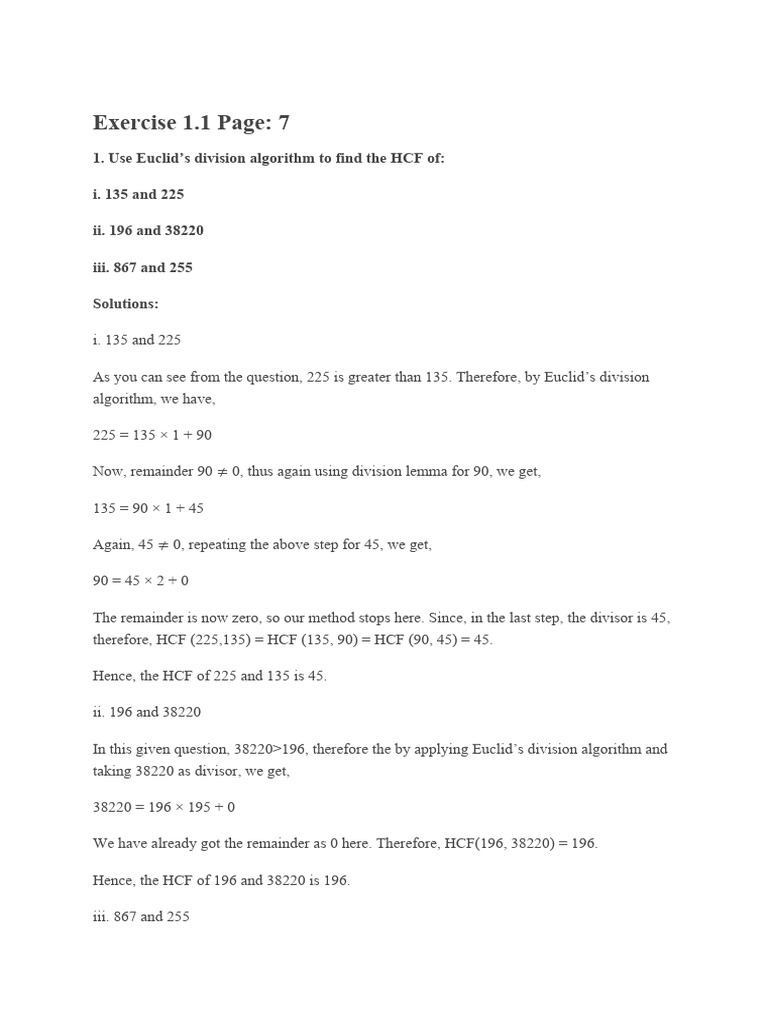 Exercise 1.1 Page: 7

1. Use Euclid's division algorithm to find the HCF of:

i. 135 and 225

ii. 196 and 38220

iii. 867 and 255

Solutions:

i. 135 and 225

As you can see from the question, 225 is greater than 135. Therefore, by Euclid's division algorithm, we have,

$225 = 135 \times 1 + 90$

Now, remainder $90 \neq 0$, thus again using division lemma for 90, we get,

$135 = 90 \times 1 + 45$

Again, $45 \neq 0$, repeating the above step for 45, we get,

$90 = 45 \times 2 + 0$

The remainder is now zero, so our method stops here. Since, in the last step, the divisor is 45, therefore, HCF (225,135) = HCF (135, 90) = HCF (90, 45) = 45.

Hence, the HCF of 225 and 135 is 45.

ii. 196 and 38220

In this given question, 38220>196, therefore the by applying Euclid's division algorithm and taking 38220 as divisor, we get,

$38220 = 196 \times 195 + 0$

We have already got the remainder as 0 here. Therefore, HCF(196, 38220) = 196.

Hence, the HCF of 196 and 38220 is 196.

iii. 867 and 255